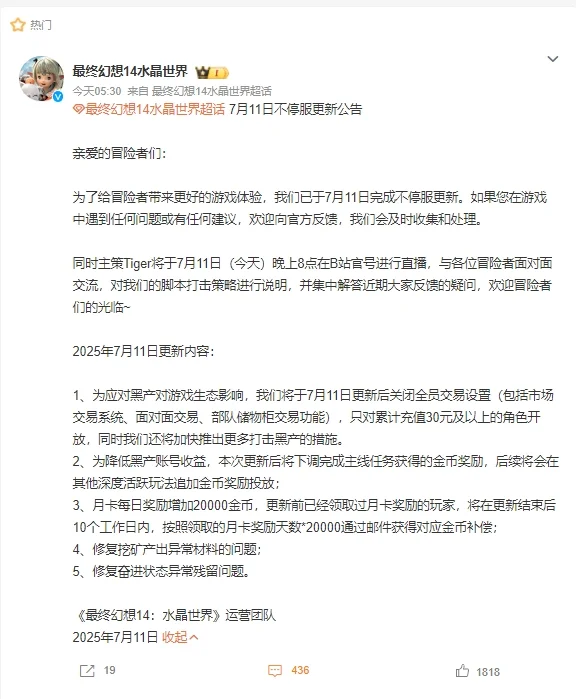 热门

最终幻想14水晶世界 I

今天05:30 来自 最终幻想14水晶世界超话

最终幻想14水晶世界超话 7月11日不停服更新公告

亲爱的冒险者们：

为了给冒险者带来更好的游戏体验，我们已于7月11日完成不停服更新。如果您在游戏中遇到任何问题或有任何建议，欢迎向官方反馈，我们会及时收集和处理。

同时主策Tiger将于7月11日（今天）晚上8点在B站官号进行直播，与各位冒险者面对面交流，对我们的脚本打击策略进行说明，并集中解答近期大家反馈的疑问，欢迎冒险者们的光临~

2025年7月11日更新内容：

1、为应对黑产对游戏生态影响，我们将于7月11日更新后关闭全员交易设置（包括市场交易系统、面对面交易、部队储物柜交易功能），只对累计充值30元及以上的角色开放，同时我们还将加快推出更多打击黑产的措施。
2、为降低黑产账号收益，本次更新后将下调完成主线任务获得的金币奖励，后续将会在其他深度活跃玩法追加金币奖励投放；
3、月卡每日奖励增加20000金币，更新前已经领取过月卡奖励的玩家，将在更新结束后10个工作日内，按照领取的月卡奖励天数*20000通过邮件获得对应金币补偿；
4、修复挖矿产出异常材料的问题；
5、修复奋进状态异常残留问题。

《最终幻想14：水晶世界》运营团队
2025年7月11日 收起

19 436 1818